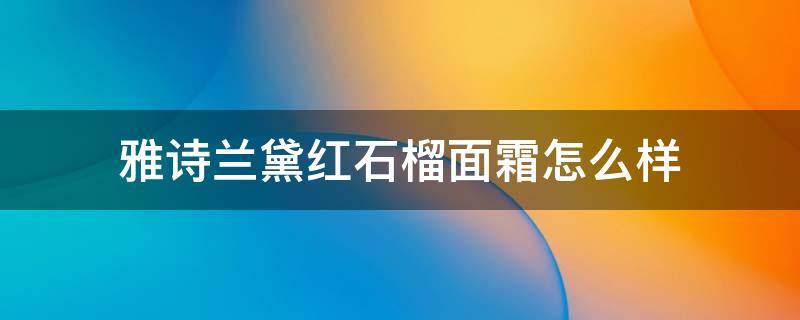 雅诗兰黛红石榴面霜怎么样